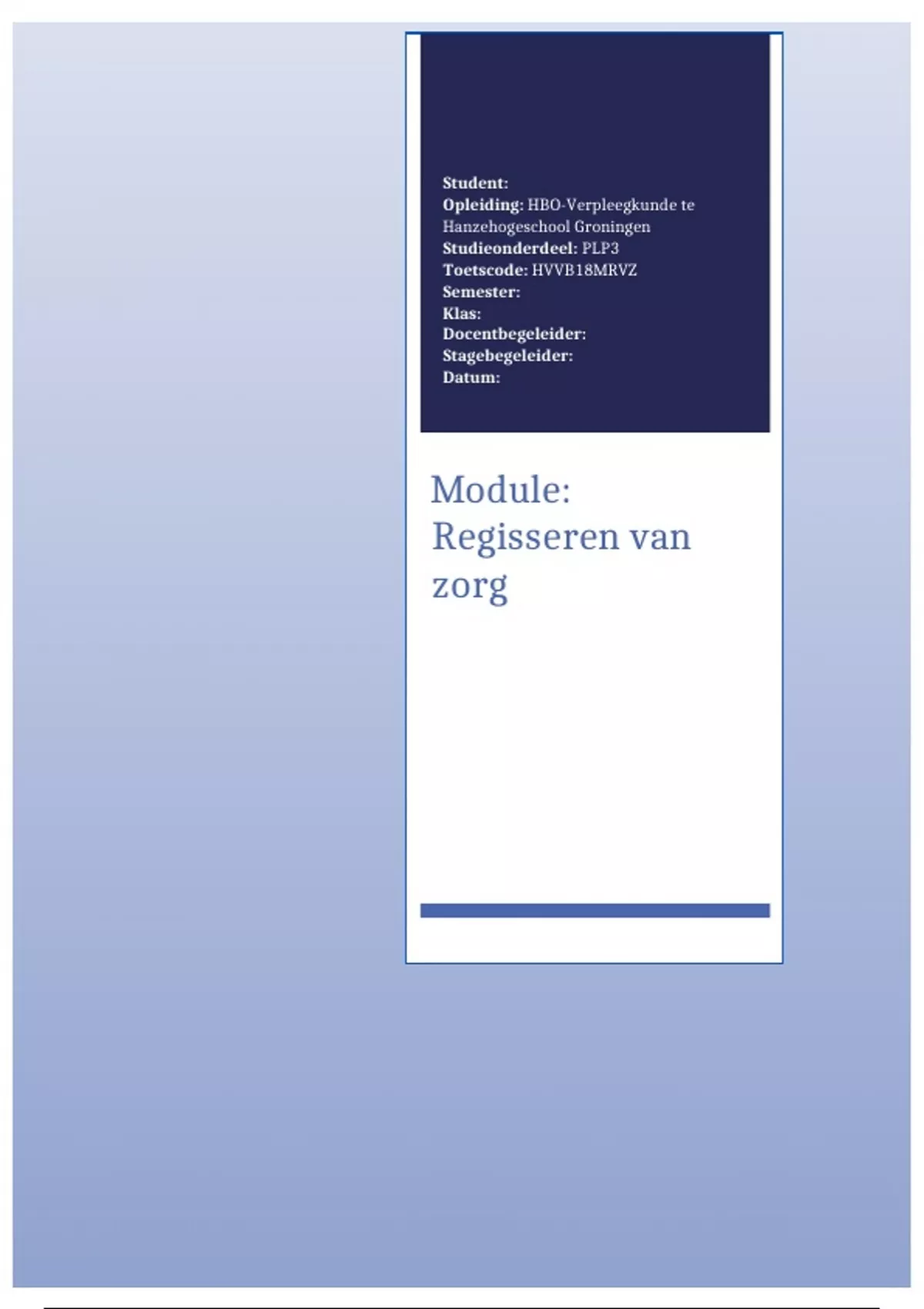 Student:
Opleiding: HBO-Verpleegkunde te Hanzehogeschool Groningen
Studieonderdeel: PLP3
Toetscode: HVVB18MRVZ
Semester:
Klas:
Docentbegeleider:
Stagebegeleider:
Datum:

Module: Regisseren van zorg